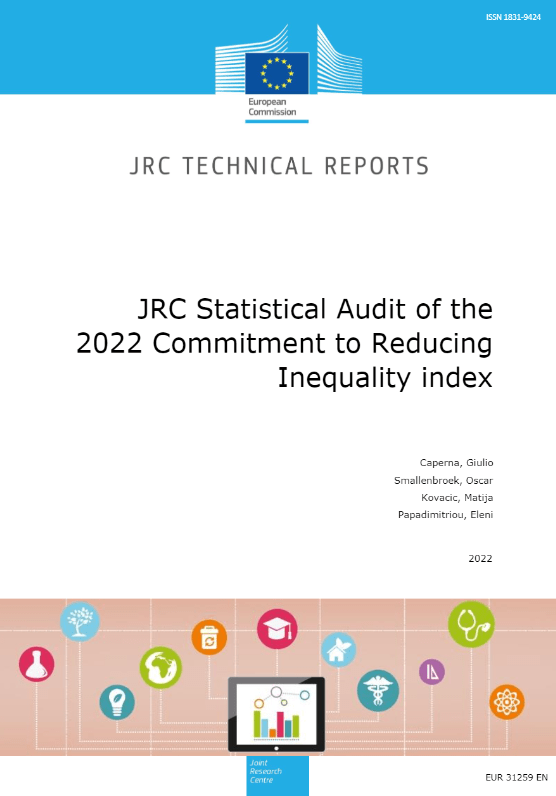 ISSN 1831-9424

European Commission

JRC TECHNICAL REPORTS

JRC Statistical Audit of the 2022 Commitment to Reducing Inequality index

Caperna, Giulio
Smallenbroek, Oscar
Kovacic, Matija
Papadimitriou, Eleni

2022

Joint Research Centre

EUR 31259 EN